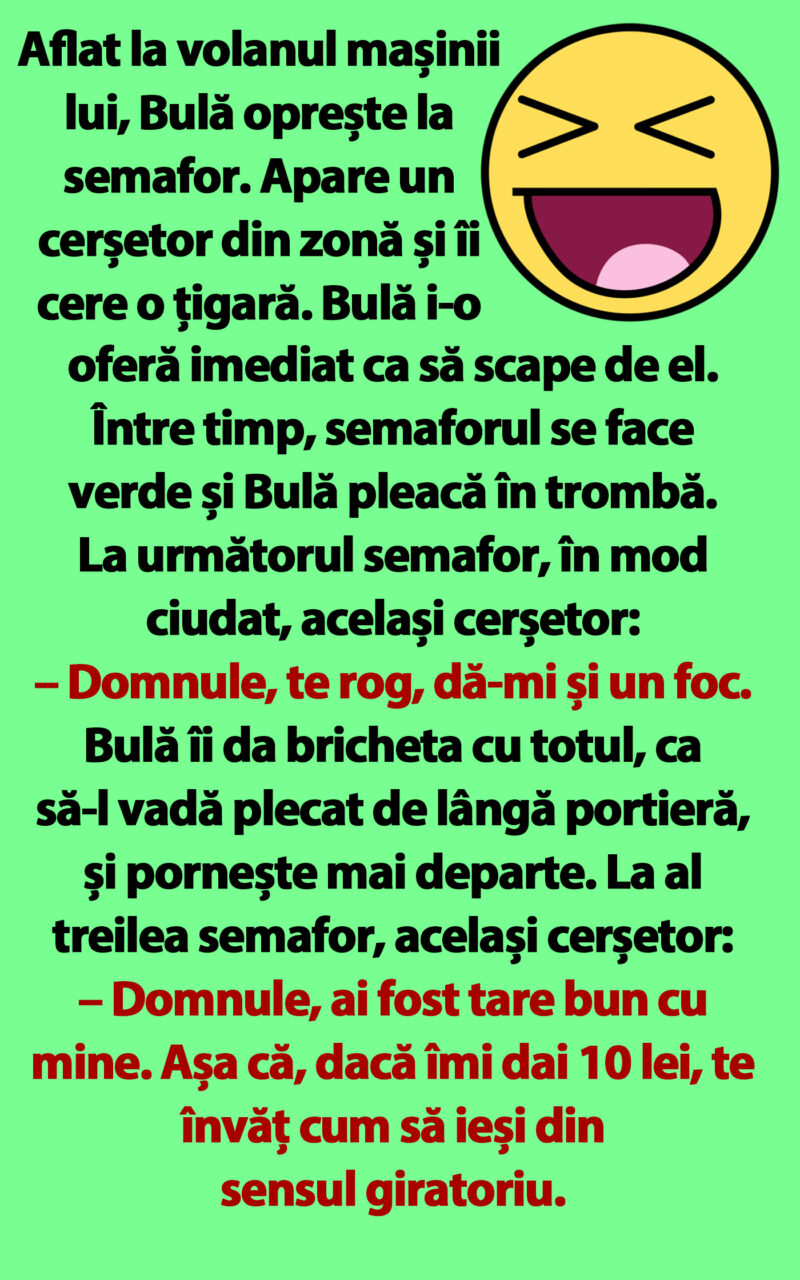 Aflat la volanul mașinii lui, Bulă oprește la semafor. Apare un cerșetor din zonă și îi cere o țigară. Bulă i-o oferă imediat ca să scape de el. Între timp, semaforul se face verde și Bulă pleacă în trombă. La următorul semafor, în mod ciudat, același cerșetor:
– Domnule, te rog, dă-mi și un foc.
Bulă îi da bricheta cu totul, ca să-l vadă plecat de lângă portieră, și pornește mai departe. La al treilea semafor, același cerșetor:
– Domnule, ai fost tare bun cu mine. Așa că, dacă îmi dai 10 lei, te învăț cum să ieși din sensul giratoriu.